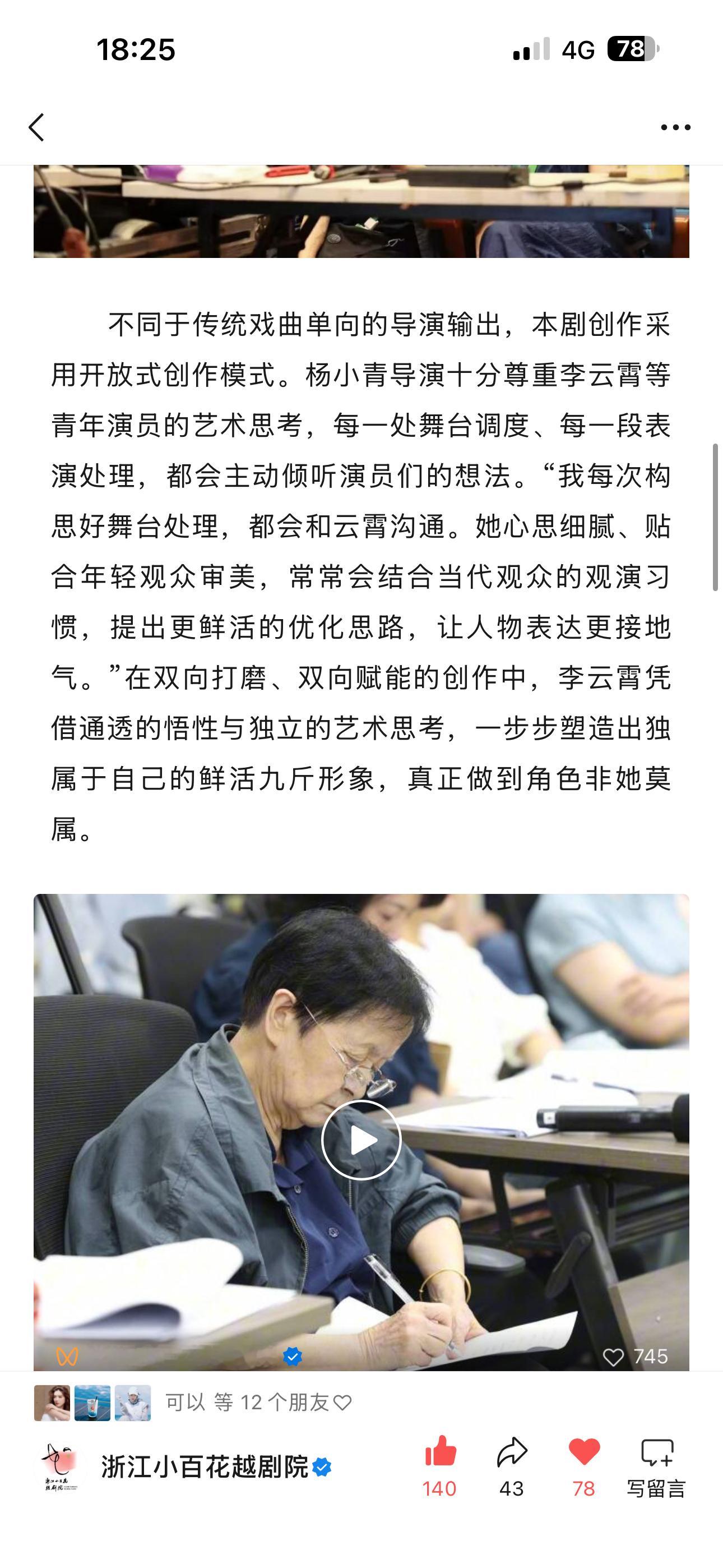 18:25

4G 78

不同于传统戏曲单向的导演输出，本剧创作采用开放式创作模式。杨小青导演十分尊重李云霄等青年演员的艺术思考，每一处舞台调度、每一段表演处理，都会主动倾听演员们的想法。“我每次构思好舞台处理，都会和云霄沟通。她心思细腻、贴合年轻观众审美，常常会结合当代观众的观演习惯，提出更鲜活的优化思路，让人物表达更接地气。”在双向打磨、双向赋能的创作中，李云霄凭借通透的悟性与独立的艺术思考，一步步塑造出独属于自己的鲜活九斤形象，真正做到角色非她莫属。

745

可以 等 12 个朋友

浙江小百花越剧院

140 43 78 写留言